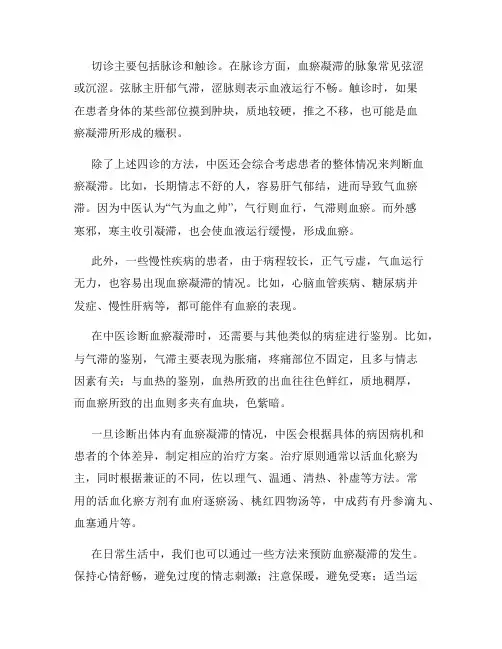 切诊主要包括脉诊和触诊。在脉诊方面，血瘀凝滞的脉象常见弦涩或沉涩。弦脉主肝郁气滞，涩脉则表示血液运行不畅。触诊时，如果在患者身体的某些部位摸到肿块，质地较硬，推之不移，也可能是血瘀凝滞所形成的癥积。

除了上述四诊的方法，中医还会综合考虑患者的整体情况来判断血瘀凝滞。比如，长期情志不舒的人，容易肝气郁结，进而导致气血瘀滞。因为中医认为“气为血之帅”，气行则血行，气滞则血瘀。而外感寒邪，寒主收引凝滞，也会使血液运行缓慢，形成血瘀。

此外，一些慢性疾病的患者，由于病程较长，正气亏虚，气血运行无力，也容易出现血瘀凝滞的情况。比如，心脑血管疾病、糖尿病并发症、慢性肝病等，都可能伴有血瘀的表现。

在中医诊断血瘀凝滞时，还需要与其他类似的病症进行鉴别。比如，与气滞的鉴别，气滞主要表现为胀痛，疼痛部位不固定，且多与情志因素有关；与血热的鉴别，血热所致的出血往往色鲜红，质地稠厚，而血瘀所致的出血则多夹有血块，色紫暗。

一旦诊断出体内有血瘀凝滞的情况，中医会根据具体的病因病机和患者的个体差异，制定相应的治疗方案。治疗原则通常以活血化瘀为主，同时根据兼证的不同，佐以理气、温通、清热、补虚等方法。常用的活血化瘀方剂有血府逐瘀汤、桃红四物汤等，中成药有丹参滴丸、血塞通片等。

在日常生活中，我们也可以通过一些方法来预防血瘀凝滞的发生。保持心情舒畅，避免过度的情志刺激；注意保暖，避免受寒；适当运